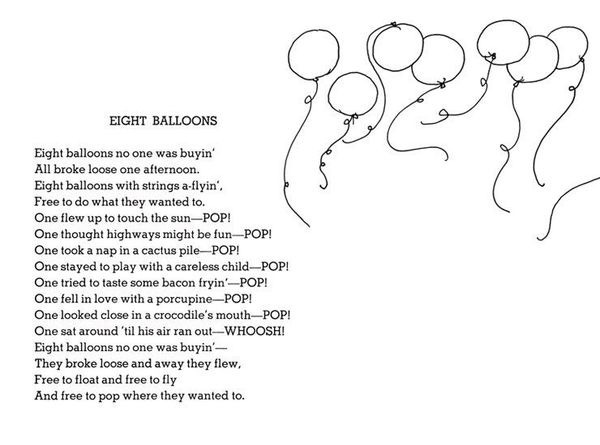 EIGHT BALLOONS

Eight balloons no one was buyin'
All broke loose one afternoon.
Eight balloons with strings a-flyin',
Free to do what they wanted to.
One flew up to touch the sun—POP!
One thought highways might be fun—POP!
One took a nap in a cactus pile—POP!
One stayed to play with a careless child—POP!
One tried to taste some bacon fryin'—POP!
One fell in love with a porcupine—POP!
One looked close in a crocodile's mouth—POP!
One sat around 'til his air ran out—WHOOSH!
Eight balloons no one was buyin'—
They broke loose and away they flew,
Free to float and free to fly
And free to pop where they wanted to.